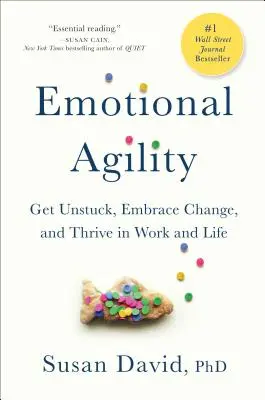 "Essential reading."
—SUSAN CAIN,
New York Times bestselling author of QUIET

#1
Wall Street
Journal
Bestseller

Emotional Agility

Get Unstuck, Embrace Change, and Thrive in Work and Life

Susan David, PhD